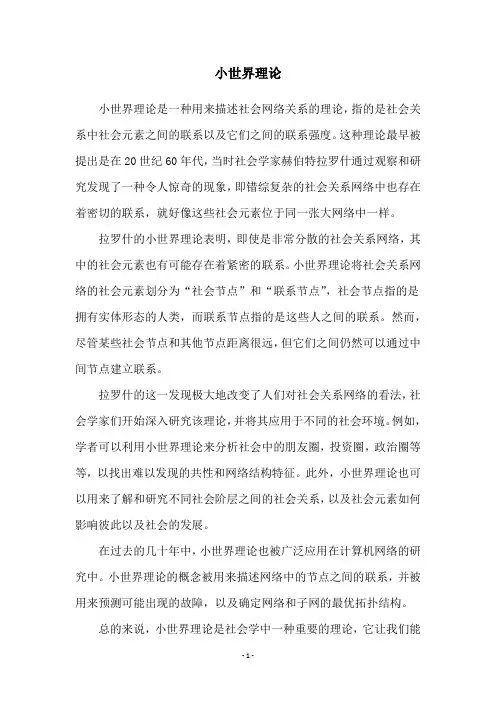 小世界理论

小世界理论是一种用来描述社会网络关系的理论，指的是社会关系中社会元素之间的联系以及它们之间的联系强度。这种理论最早被提出是在20世纪60年代，当时社会学家赫伯特拉罗什通过观察和研究发现了一种令人惊奇的现象，即错综复杂的社会关系网络中也存在着密切的联系，就好像这些社会元素位于同一张大网络中一样。

拉罗什的小世界理论表明，即使是非常分散的社会关系网络，其中的社会元素也有可能存在着紧密的联系。小世界理论将社会关系网络的社会元素划分为“社会节点”和“联系节点”，社会节点指的是拥有实体形态的人类，而联系节点指的是这些人之间的联系。然而，尽管某些社会节点和其他节点距离很远，但它们之间仍然可以通过中间节点建立联系。

拉罗什的这一发现极大地改变了人们对社会关系网络的看法，社会学家们开始深入研究该理论，并将其应用于不同的社会环境。例如，学者可以利用小世界理论来分析社会中的朋友圈，投资圈，政治圈等等，以找出难以发现的共性和网络结构特征。此外，小世界理论也可以用来了解和研究不同社会阶层之间的社会关系，以及社会元素如何影响彼此以及社会的发展。

在过去的几十年中，小世界理论也被广泛应用在计算机网络的研究中。小世界理论的概念被用来描述网络中的节点之间的联系，并被用来预测可能出现的故障，以及确定网络和子网的最优拓扑结构。

总的来说，小世界理论是社会学中一种重要的理论，它让我们能

- 1 -